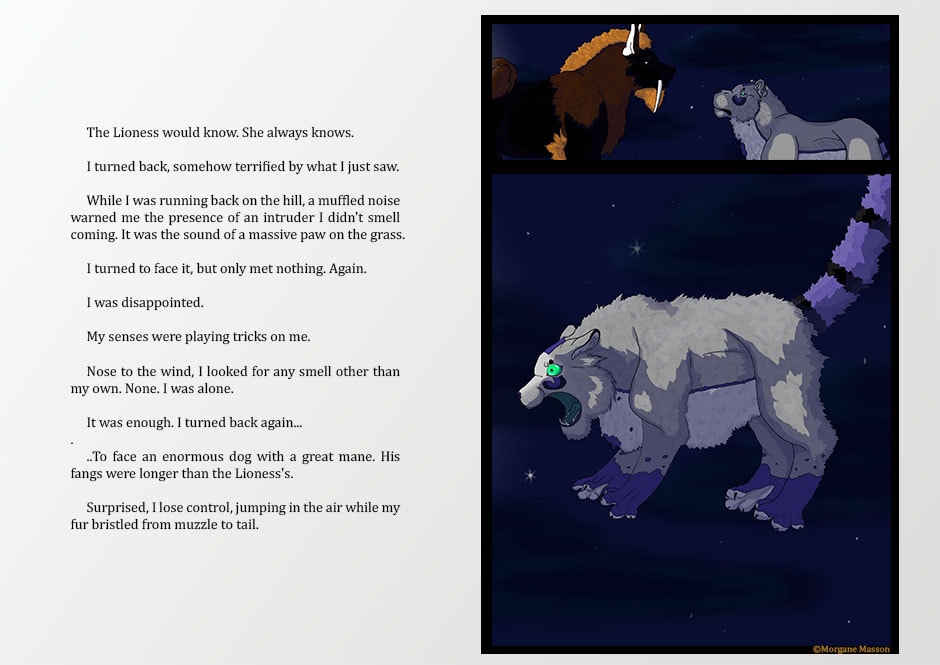 The Lioness would know. She always knows.

I turned back, somehow terrified by what I just saw.

While I was running back on the hill, a muffled noise warned me the presence of an intruder I didn't smell coming. It was the sound of a massive paw on the grass.

I turned to face it, but only met nothing. Again.

I was disappointed.

My senses were playing tricks on me.

Nose to the wind, I looked for any smell other than my own. None. I was alone.

It was enough. I turned back again...

.

..To face an enormous dog with a great mane. His fangs were longer than the Lioness's.

Surprised, I lose control, jumping in the air while my fur bristled from muzzle to tail.

©Morgane Masson